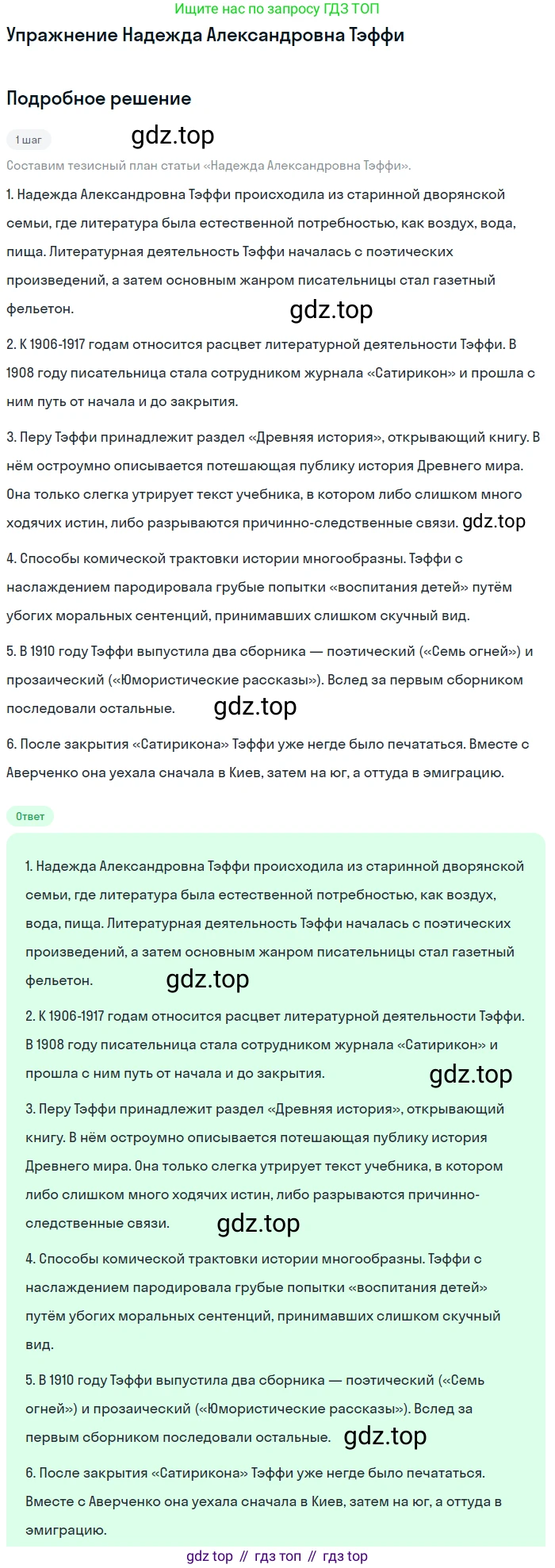 Ищите нас по запросу ГДЗ ТОП

Упражнение Надежда Александровна Тэффи

Подробное решение

1 шаг

gdz.top

Составим тезисный план статьи «Надежда Александровна Тэффи».

1. Надежда Александровна Тэффи происходила из старинной дворянской семьи, где литература была естественной потребностью, как воздух, вода, пища. Литературная деятельность Тэффи началась с поэтических произведений, а затем основным жанром писательницы стал газетный фельетон.

gdz.top

2. К 1906-1917 годам относится расцвет литературной деятельности Тэффи. В 1908 году писательница стала сотрудником журнала «Сатирикон» и прошла с ним путь от начала и до закрытия.

3. Перу Тэффи принадлежит раздел «Древняя история», открывающий книгу. В нём остроумно описывается потешающая публику история Древнего мира. Она только слегка утрирует текст учебника, в котором либо слишком много ходячих истин, либо разрываются причинно-следственные связи. gdz.top

4. Способы комической трактовки истории многообразны. Тэффи с наслаждением пародировала грубые попытки «воспитания детей» путём убогих моральных сентенций, принимавших слишком скучный вид.

5. В 1910 году Тэффи выпустила два сборника — поэтический («Семь огней») и прозаический («Юмористические рассказы»). Вслед за первым сборником последовали остальные. gdz.top

6. После закрытия «Сатирикона» Тэффи уже негде было печататься. Вместе с Аверченко она уехала сначала в Киев, затем на юг, а оттуда в эмиграцию.

Ответ

1. Надежда Александровна Тэффи происходила из старинной дворянской семьи, где литература была естественной потребностью, как воздух, вода, пища. Литературная деятельность Тэффи началась с поэтических произведений, а затем основным жанром писательницы стал газетный фельетон. gdz.top

2. К 1906-1917 годам относится расцвет литературной деятельности Тэффи. В 1908 году писательница стала сотрудником журнала «Сатирикон» и прошла с ним путь от начала и до закрытия. gdz.top

3. Перу Тэффи принадлежит раздел «Древняя история», открывающий книгу. В нём остроумно описывается потешающая публику история Древнего мира. Она только слегка утрирует текст учебника, в котором либо слишком много ходячих истин, либо разрываются причинно-следственные связи. gdz.top

4. Способы комической трактовки истории многообразны. Тэффи с наслаждением пародировала грубые попытки «воспитания детей» путём убогих моральных сентенций, принимавших слишком скучный вид.

5. В 1910 году Тэффи выпустила два сборника — поэтический («Семь огней») и прозаический («Юмористические рассказы»). Вслед за первым сборником последовали остальные. gdz.top

6. После закрытия «Сатирикона» Тэффи уже негде было печататься. Вместе с Аверченко она уехала сначала в Киев, затем на юг, а оттуда в эмиграцию.

gdz top // гдз топ // гдз top